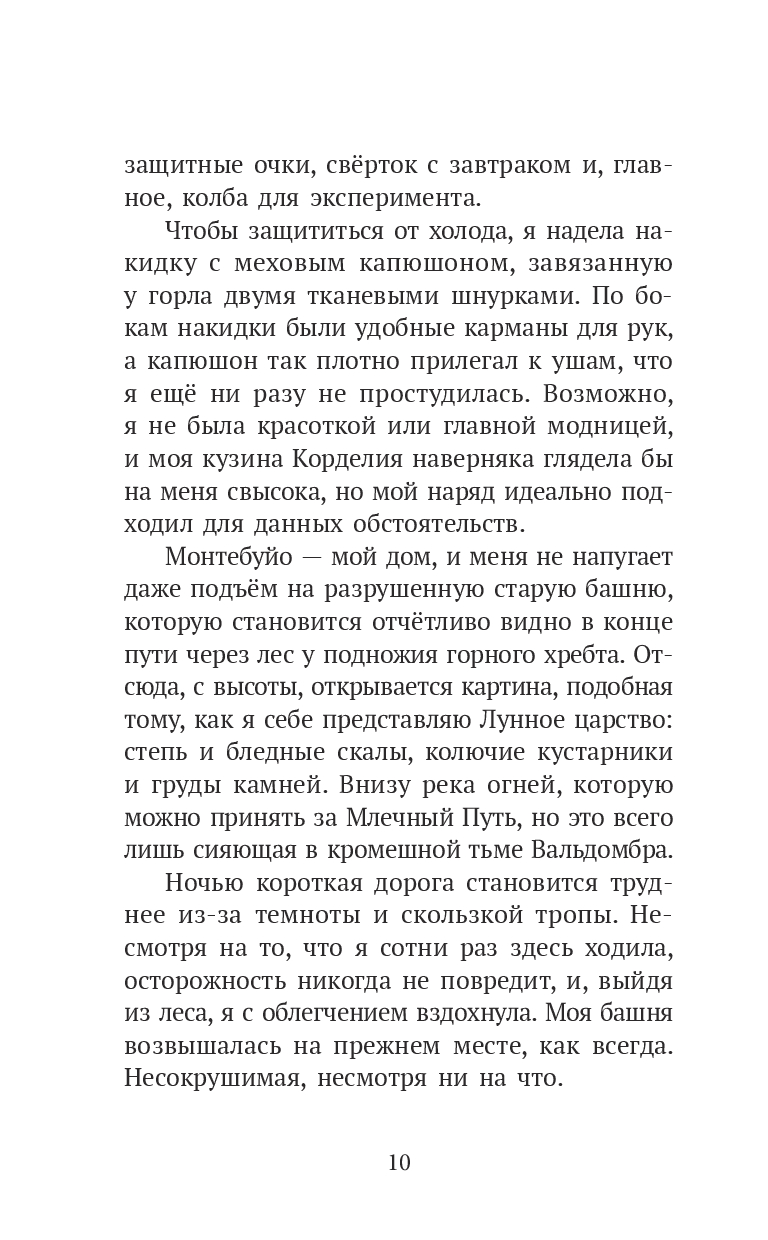 защитные очки, свёрток с завтраком и, главное, колба для эксперимента.

Чтобы защититься от холода, я надела накидку с меховым капюшоном, завязанную у горла двумя тканевыми шнурками. По бокам накидки были удобные карманы для рук, а капюшон так плотно прилегал к ушам, что я ещё ни разу не простудилась. Возможно, я не была красоткой или главной модницей, и моя кузина Корделия наверняка глядела бы на меня свысока, но мой наряд идеально подходил для данных обстоятельств.

Монтебуйо — мой дом, и меня не напугает даже подъём на разрушенную старую башню, которую становится отчётливо видно в конце пути через лес у подножия горного хребта. Отсюда, с высоты, открывается картина, подобная тому, как я себе представляю Лунное царство: степь и бледные скалы, колючие кустарники и груды камней. Внизу река огней, которую можно принять за Млечный Путь, но это всего лишь сияющая в кромешной тьме Вальдомбра.

Ночью короткая дорога становится труднее из-за темноты и скользкой тропы. Несмотря на то, что я сотни раз здесь ходила, осторожность никогда не повредит, и, выйдя из леса, я с облегчением вздохнула. Моя башня возвышалась на прежнем месте, как всегда. Несокрушимая, несмотря ни на что.

10